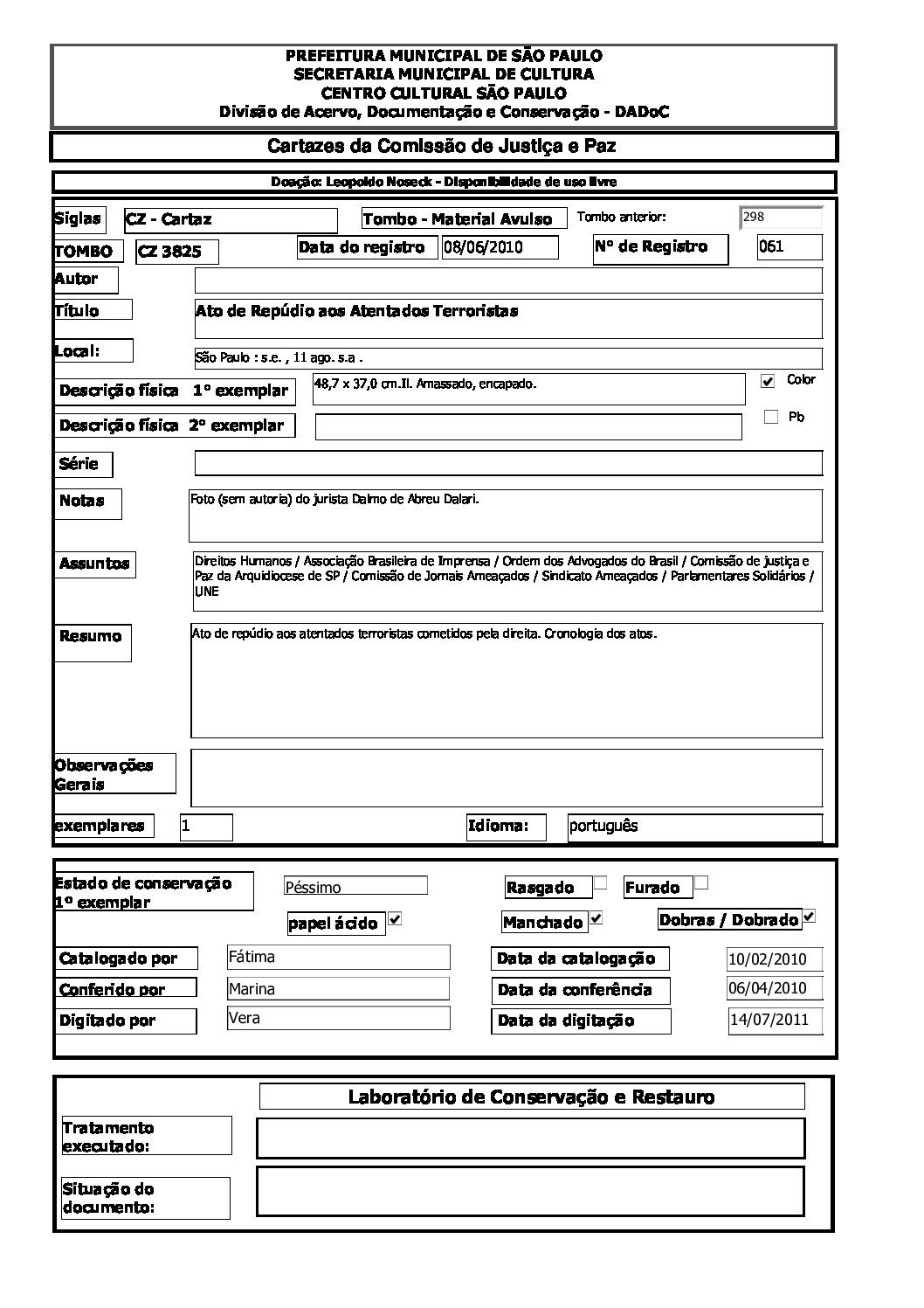 PREFEITURA MUNICIPAL DE SÃO PAULO
SECRETARIA MUNICIPAL DE CULTURA
CENTRO CULTURAL SÃO PAULO
Divisão de Acervo, Documentação e Conservação - DADoC

Cartazes da Comissão de Justiça e Paz

Doação: Leopoldo Noseck - Disponibilidade de uso livre

Siglas CZ - Cartaz
Tombo - Material Avulso
Tombo anterior: 298
TOMBO CZ 3825
Data do registro 08/06/2010
Nº de Registro 061
Autor
Título Ato de Repúdio aos Atentados Terroristas
Local: São Paulo : s.e. , 11 ago. s.a .
Descrição física 1º exemplar 48,7 x 37,0 cm.Il. Amassado, encapado.
Color
Descrição física 2º exemplar
Pb
Série
Notas Foto (sem autoria) do jurista Dalmo de Abreu Dalari.
Assuntos Direitos Humanos / Associação Brasileira de Imprensa / Ordem dos Advogados do Brasil / Comissão de justiça e Paz da Arquidiocese de SP / Comissão de Jornais Ameaçados / Sindicato Ameaçados / Parlamentares Solidários / UNE
Resumo Ato de repúdio aos atentados terroristas cometidos pela direita. Cronologia dos atos.
Observações Gerais
exemplares 1
Idioma: português

Estado de conservação 1º exemplar Péssimo
Rasgado
Furado
papel ácido
Manchado
Dobras / Dobrado
Catalogado por Fátima
Data da catalogação 10/02/2010
Conferido por Marina
Data da conferência 06/04/2010
Digitado por Vera
Data da digitação 14/07/2011

Laboratório de Conservação e Restauro
Tratamento executado:
Situação do documento: